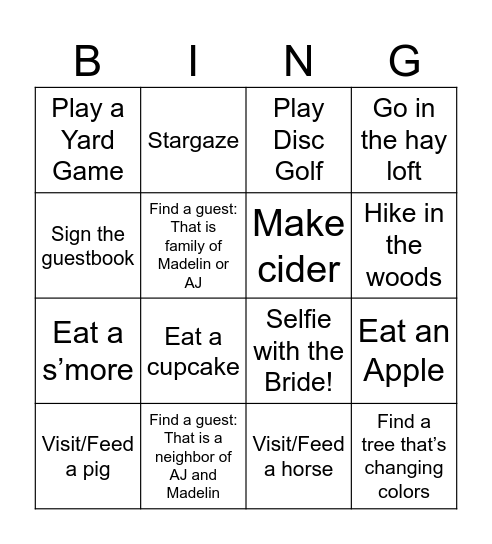 | B | I | N | G |
|---|---|---|---|
| Play a Yard Game | Stargaze | Play Disc Golf | Go in the hay loft |
| Sign the guestbook | Find a guest: That is family of Madelin or AJ | Make cider | Hike in the woods |
| Eat a s’more | Eat a cupcake | Selfie with the Bride! | Eat an Apple |
| Visit/Feed a pig | Find a guest: That is a neighbor of AJ and Madelin | Visit/Feed a horse | Find a tree that’s changing colors |